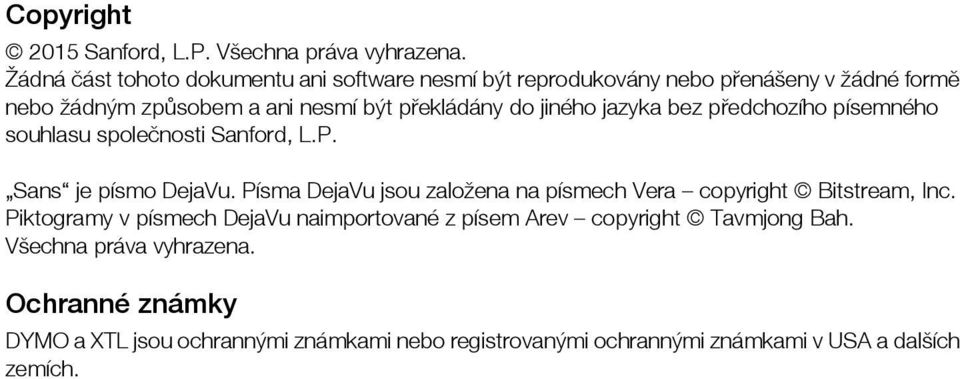 Copyright

© 2015 Sanford, L.P. Všechna práva vyhrazena.
Žádná část tohoto dokumentu ani software nesmí být reprodukovány nebo přenášeny v žádné formě nebo žádným způsobem a ani nesmí být překládány do jiného jazyka bez předchozího písemného souhlasu společnosti Sanford, L.P.

„Sans“ je písmo DejaVu. Písma DejaVu jsou založena na písmech Vera – copyright © Bitstream, Inc. Piktogramy v písmech DejaVu naimportované z písem Arev – copyright © Tavmjong Bah. Všechna práva vyhrazena.

Ochranné známky

DYMO a XTL jsou ochrannými známkami nebo registrovanými ochrannými známkami v USA a dalších zemích.